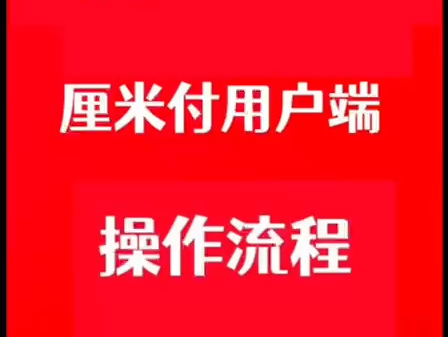 厘米付用户端

操作流程